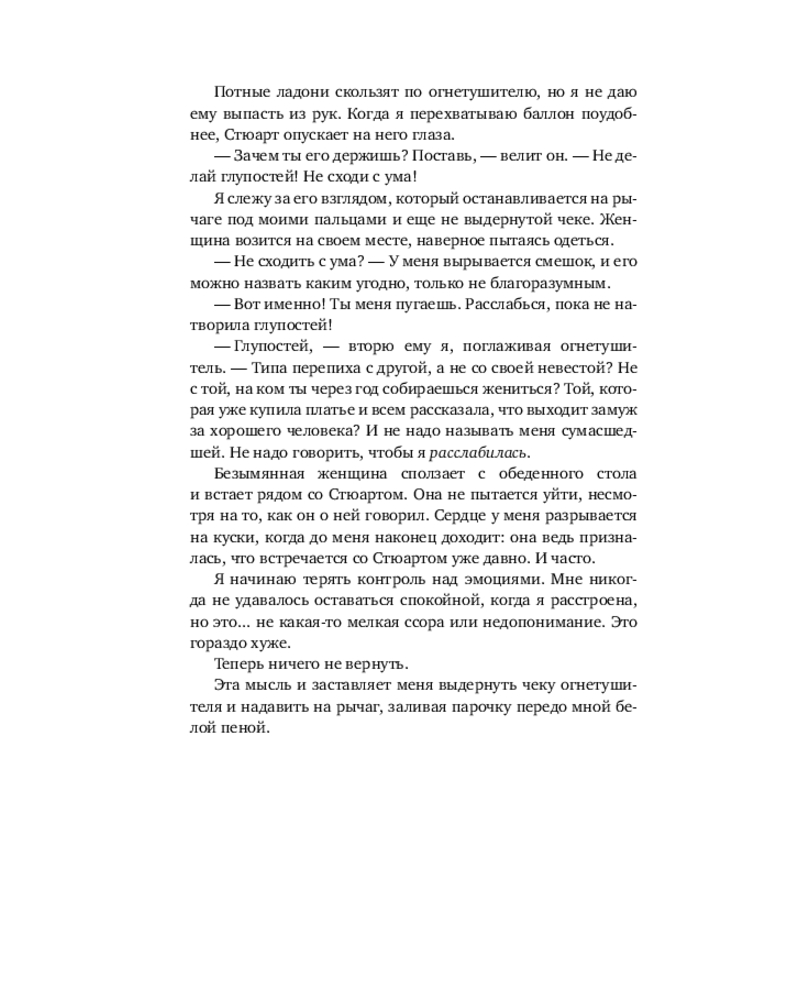 Потные ладони скользят по огнетушителю, но я не даю ему выпасть из рук. Когда я перехватываю баллон поудобнее, Стюарт опускает на него глаза.

— Зачем ты его держишь? Поставь, — велит он. — Не делай глупостей! Не сходи с ума!

Я слежу за его взглядом, который останавливается на рычаге под моими пальцами и еще не выдернутой чеке. Женщина возится на своем месте, наверное пытаясь одеться.

— Не сходить с ума? — У меня вырывается смешок, и его можно назвать каким угодно, только не благоразумным.

— Вот именно! Ты меня пугаешь. Расслабься, пока не натворила глупостей!

— Глупостей, — вторю ему я, поглаживая огнетушитель. — Типа перепиха с другой, а не со своей невестой? Не с той, на ком ты через год собираешься жениться? Той, которая уже купила платье и всем рассказала, что выходит замуж за хорошего человека? И не надо называть меня сумасшедшей. Не надо говорить, чтобы я расслабилась.

Безымянная женщина сползает с обеденного стола и встает рядом со Стюартом. Она не пытается уйти, несмотря на то, как он о ней говорил. Сердце у меня разрывается на куски, когда до меня наконец доходит: она ведь призналась, что встречается со Стюартом уже давно. И часто.

Я начинаю терять контроль над эмоциями. Мне никогда не удавалось оставаться спокойной, когда я расстроена, но это... не какая-то мелкая ссора или недопонимание. Это гораздо хуже.

Теперь ничего не вернуть.

Эта мысль и заставляет меня выдернуть чеку огнетушителя и надавить на рычаг, заливая парочку передо мной белой пеной.